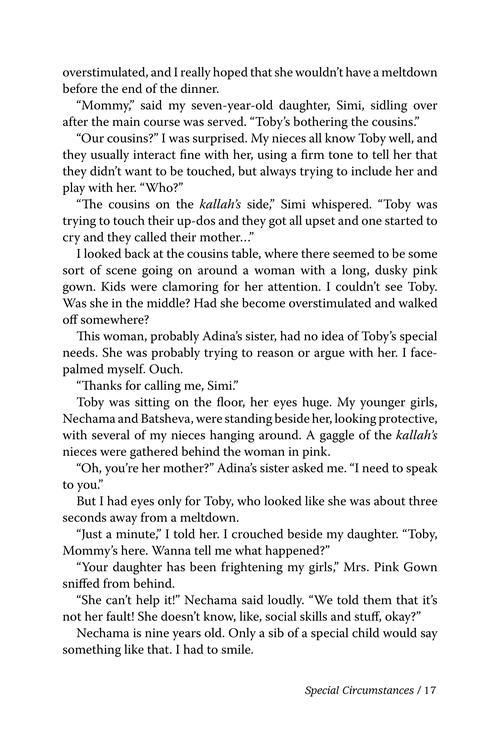 overstimulated, and I really hoped that she wouldn't have a meltdown before the end of the dinner.

"Mommy," said my seven-year-old daughter, Simi, sidling over after the main course was served. "Toby's bothering the cousins."

"Our cousins?" I was surprised. My nieces all know Toby well, and they usually interact fine with her, using a firm tone to tell her that they didn't want to be touched, but always trying to include her and play with her. "Who?"

"The cousins on the kallah's side," Simi whispered. "Toby was trying to touch their up-dos and they got all upset and one started to cry and they called their mother..."

I looked back at the cousins table, where there seemed to be some sort of scene going on around a woman with a long, dusky pink gown. Kids were clamoring for her attention. I couldn't see Toby. Was she in the middle? Had she become overstimulated and walked off somewhere?

This woman, probably Adina's sister, had no idea of Toby's special needs. She was probably trying to reason or argue with her. I face-palmed myself. Ouch.

"Thanks for calling me, Simi."

Toby was sitting on the floor, her eyes huge. My younger girls, Nechama and Batsheva, were standing beside her, looking protective, with several of my nieces hanging around. A gaggle of the kallah's nieces were gathered behind the woman in pink.

"Oh, you're her mother?" Adina's sister asked me. "I need to speak to you."

But I had eyes only for Toby, who looked like she was about three seconds away from a meltdown.

"Just a minute," I told her. I crouched beside my daughter. "Toby, Mommy's here. Wanna tell me what happened?"

"Your daughter has been frightening my girls," Mrs. Pink Gown sniffed from behind.

"She can't help it!" Nechama said loudly. "We told them that it's not her fault! She doesn't know, like, social skills and stuff, okay?"

Nechama is nine years old. Only a sib of a special child would say something like that. I had to smile.

Special Circumstances / 17